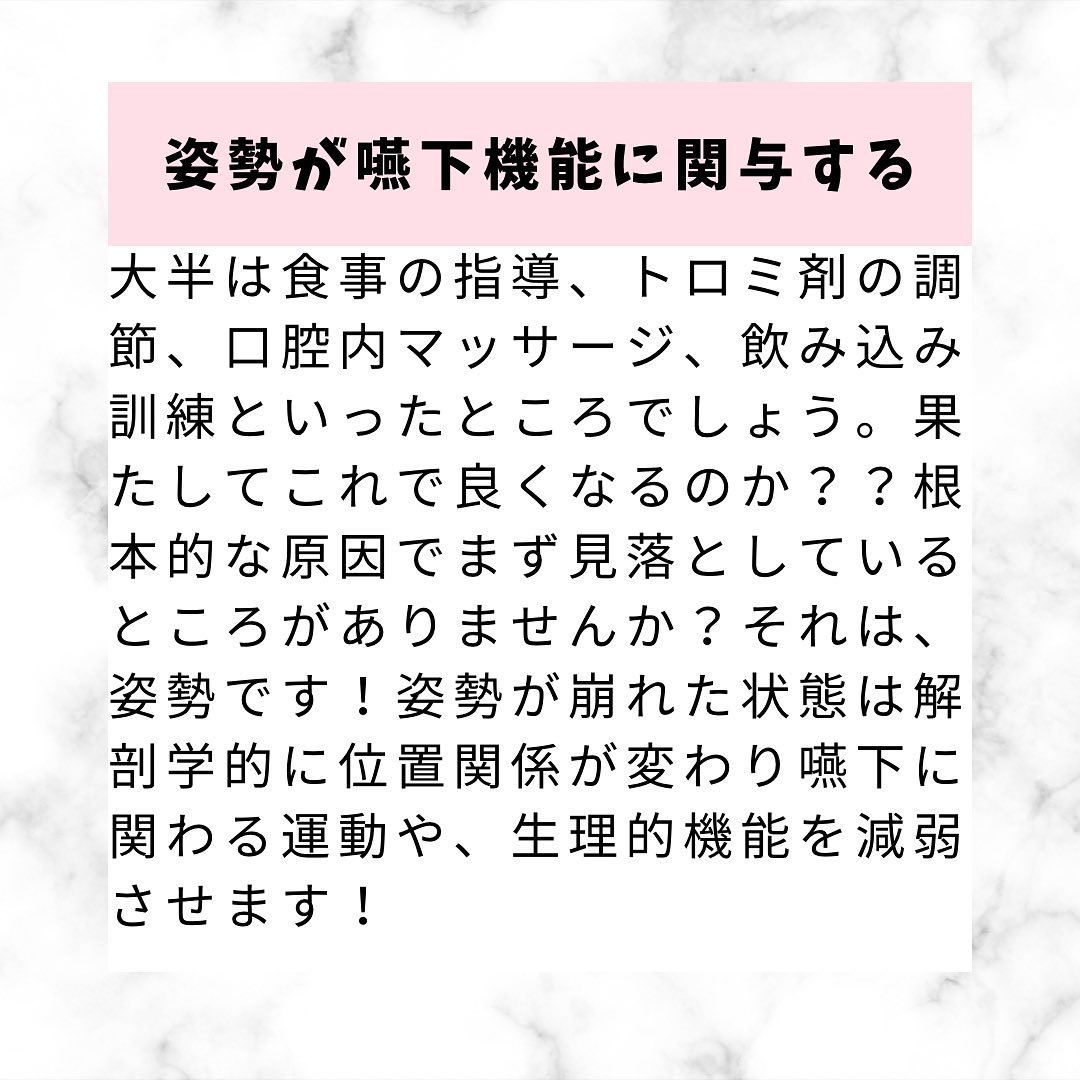 姿勢が嚥下機能に関与する

大半は食事の指導、トロミ剤の調節、口腔内マッサージ、飲み込み訓練といったところでしょう。果たしてこれで良くなるのか？？根本的な原因でまず見落としているところがありませんか？それは、姿勢です！姿勢が崩れた状態は解剖学的に位置関係が変わり嚥下に関わる運動や、生理的機能を減弱させます！